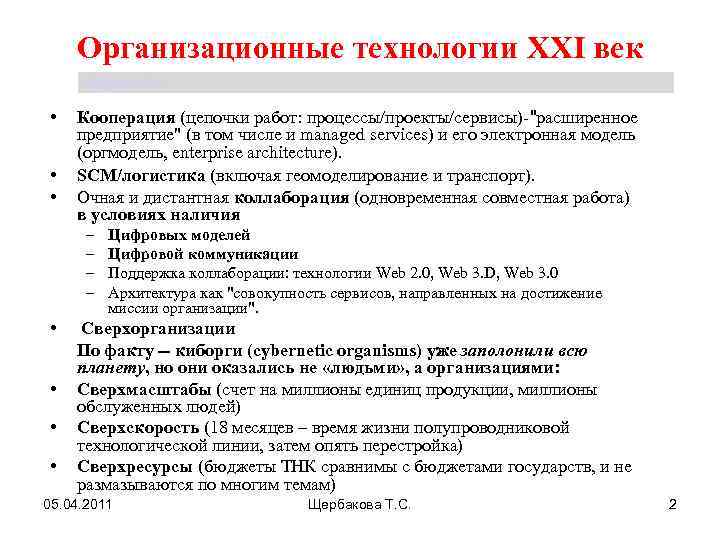 Организационные технологии XXI век

• Кооперация (цепочки работ: процессы/проекты/сервисы)-"расширенное предприятие" (в том числе и managed services) и его электронная модель (оргмодель, enterprise architecture).
• SCM/логистика (включая геомоделирование и транспорт).
• Очная и дистантная коллаборация (одновременная совместная работа) в условиях наличия
– Цифровых моделей
– Цифровой коммуникации
– Поддержка коллаборации: технологии Web 2.0, Web 3.D, Web 3.0
– Архитектура как "совокупность сервисов, направленных на достижение миссии организации".
• Сверхорганизации
По факту – киборги (cybernetic organisms) уже заполонили всю планету, но они оказались не «людьми», а организациями:
• Сверхмасштабы (счет на миллионы единиц продукции, миллионы обслуженных людей)
• Сверхскорость (18 месяцев – время жизни полупроводниковой технологической линии, затем опять перестройка)
• Сверхресурсы (бюджеты ТНК сравнимы с бюджетами государств, и не размазываются по многим темам)

05.04.2011 Щербакова Т.С. 2